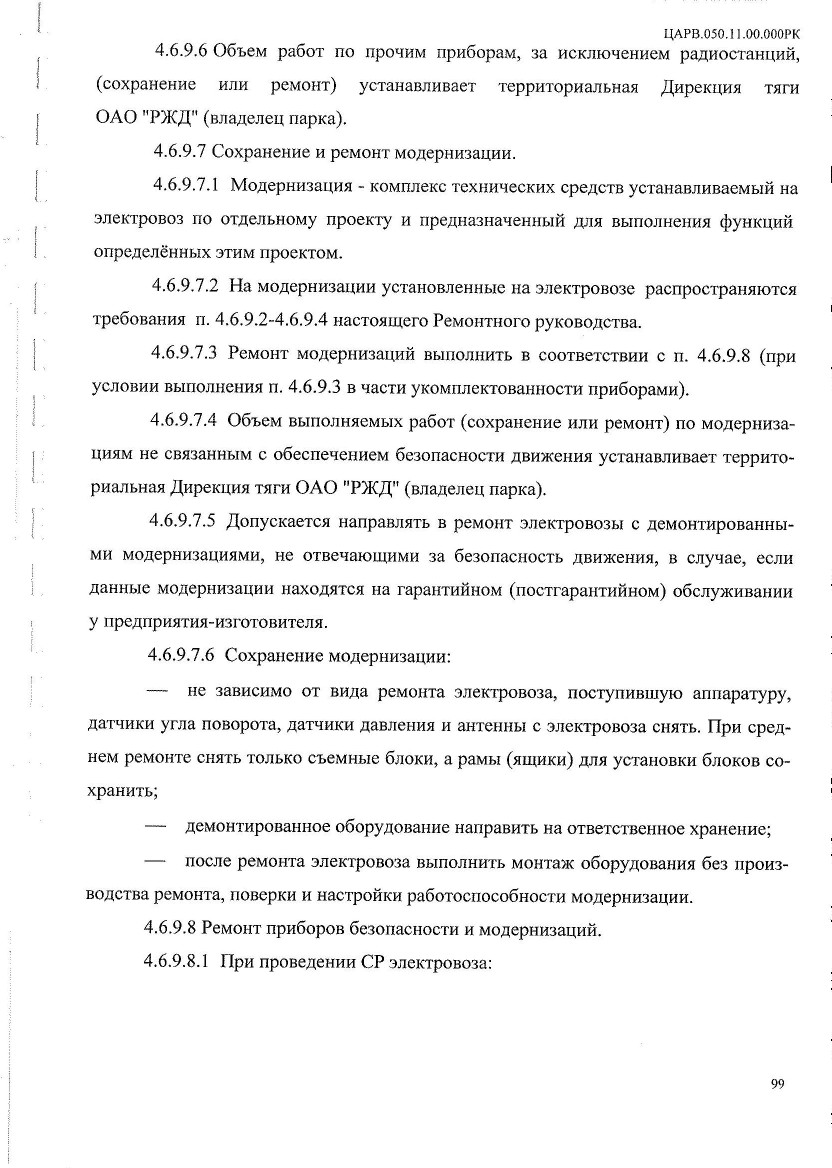 ЦАРВ.050.11.00.000РК

4.6.9.6 Объем работ по прочим приборам, за исключением радиостанций, (сохранение или ремонт) устанавливает территориальная Дирекция тяги ОАО "РЖД" (владелец парка).

4.6.9.7 Сохранение и ремонт модернизации.

4.6.9.7.1 Модернизация - комплекс технических средств устанавливаемый на электровоз по отдельному проекту и предназначенный для выполнения функций определённых этим проектом.

4.6.9.7.2 На модернизации установленные на электровозе распространяются требования п. 4.6.9.2-4.6.9.4 настоящего Ремонтного руководства.

4.6.9.7.3 Ремонт модернизаций выполнить в соответствии с п. 4.6.9.8 (при условии выполнения п. 4.6.9.3 в части укомплектованности приборами).

4.6.9.7.4 Объем выполняемых работ (сохранение или ремонт) по модернизациям не связанным с обеспечением безопасности движения устанавливает территориальная Дирекция тяги ОАО "РЖД" (владелец парка).

4.6.9.7.5 Допускается направлять в ремонт электровозы с демонтированными модернизациями, не отвечающими за безопасность движения, в случае, если данные модернизации находятся на гарантийном (постгарантийном) обслуживании у предприятия-изготовителя.

4.6.9.7.6 Сохранение модернизации:

— не зависимо от вида ремонта электровоза, поступившую аппаратуру, датчики угла поворота, датчики давления и антенны с электровоза снять. При среднем ремонте снять только съемные блоки, а рамы (ящики) для установки блоков сохранить;

— демонтированное оборудование направить на ответственное хранение;

— после ремонта электровоза выполнить монтаж оборудования без производства ремонта, поверки и настройки работоспособности модернизации.

4.6.9.8 Ремонт приборов безопасности и модернизаций.

4.6.9.8.1 При проведении СР электровоза:

99